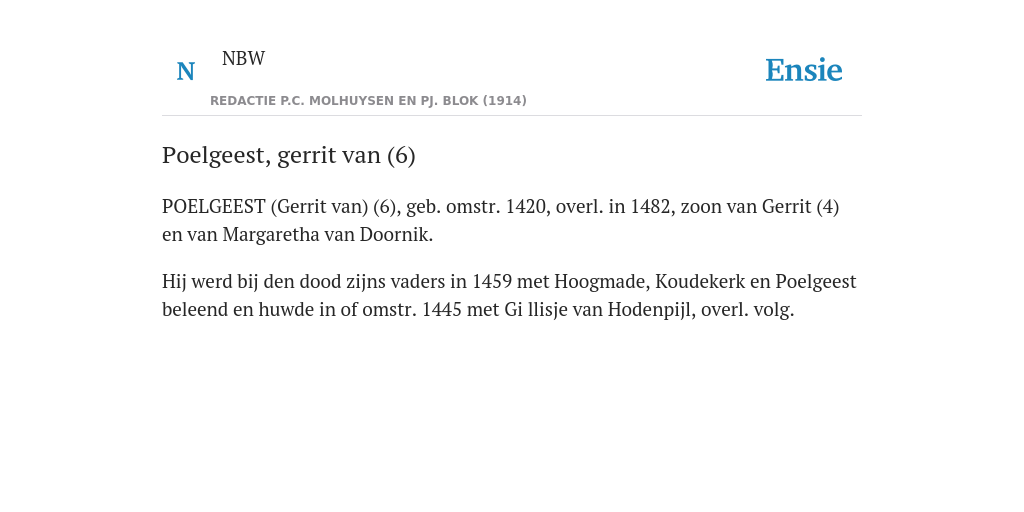 N NBW

REDACTIE P.C. MOLHUYSEN EN PJ. BLOK (1914)

Ensie

Poelgeest, gerrit van (6)

POELGEEST (Gerrit van) (6), geb. omstr. 1420, overl. in 1482, zoon van Gerrit (4) en van Margaretha van Doornik.

Hij werd bij den dood zijns vaders in 1459 met Hoogmade, Koudekerk en Poelgeest beleend en huwde in of omstr. 1445 met Gi llisje van Hodenpijl, overl. volg.